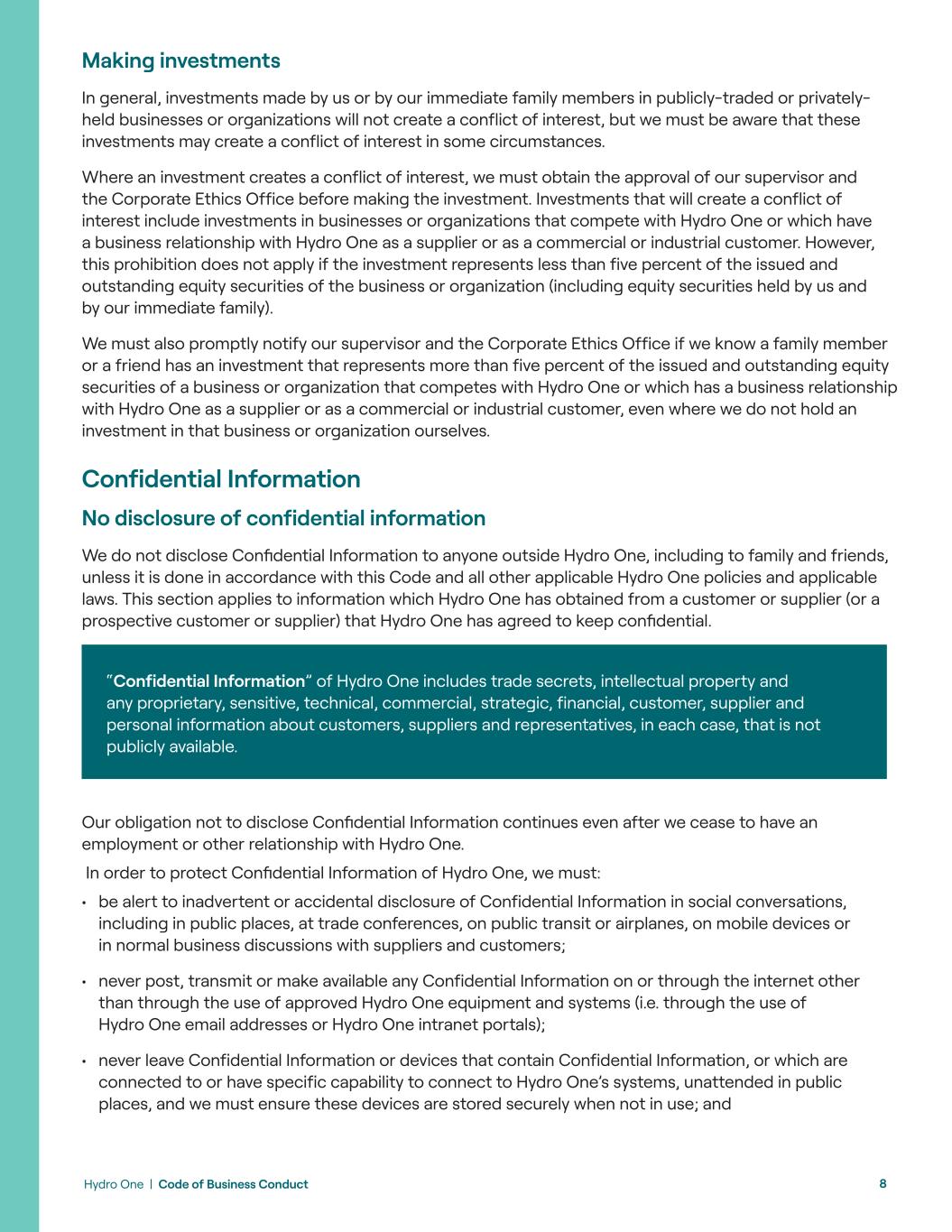 Making investments

In general, investments made by us or by our immediate family members in publicly-traded or privately-held businesses or organizations will not create a conflict of interest, but we must be aware that these investments may create a conflict of interest in some circumstances.

Where an investment creates a conflict of interest, we must obtain the approval of our supervisor and the Corporate Ethics Office before making the investment. Investments that will create a conflict of interest include investments in businesses or organizations that compete with Hydro One or which have a business relationship with Hydro One as a supplier or as a commercial or industrial customer. However, this prohibition does not apply if the investment represents less than five percent of the issued and outstanding equity securities of the business or organization (including equity securities held by us and by our immediate family).

We must also promptly notify our supervisor and the Corporate Ethics Office if we know a family member or a friend has an investment that represents more than five percent of the issued and outstanding equity securities of a business or organization that competes with Hydro One or which has a business relationship with Hydro One as a supplier or as a commercial or industrial customer, even where we do not hold an investment in that business or organization ourselves.

Confidential Information

No disclosure of confidential information

We do not disclose Confidential Information to anyone outside Hydro One, including to family and friends, unless it is done in accordance with this Code and all other applicable Hydro One policies and applicable laws. This section applies to information which Hydro One has obtained from a customer or supplier (or a prospective customer or supplier) that Hydro One has agreed to keep confidential.

"Confidential Information" of Hydro One includes trade secrets, intellectual property and any proprietary, sensitive, technical, commercial, strategic, financial, customer, supplier and personal information about customers, suppliers and representatives, in each case, that is not publicly available.

Our obligation not to disclose Confidential Information continues even after we cease to have an employment or other relationship with Hydro One.

In order to protect Confidential Information of Hydro One, we must:

• be alert to inadvertent or accidental disclosure of Confidential Information in social conversations, including in public places, at trade conferences, on public transit or airplanes, on mobile devices or in normal business discussions with suppliers and customers;

• never post, transmit or make available any Confidential Information on or through the internet other than through the use of approved Hydro One equipment and systems (i.e. through the use of Hydro One email addresses or Hydro One intranet portals);

• never leave Confidential Information or devices that contain Confidential Information, or which are connected to or have specific capability to connect to Hydro One's systems, unattended in public places, and we must ensure these devices are stored securely when not in use; and

Hydro One | Code of Business Conduct 8